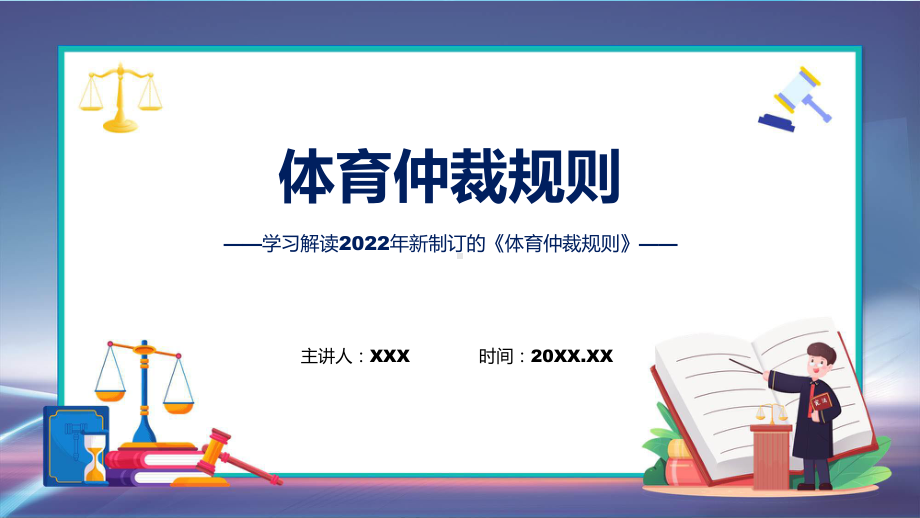 体育仲裁规则

——学习解读2022年新制订的《体育仲裁规则》——

主讲人：XXX 时间：20XX.XX